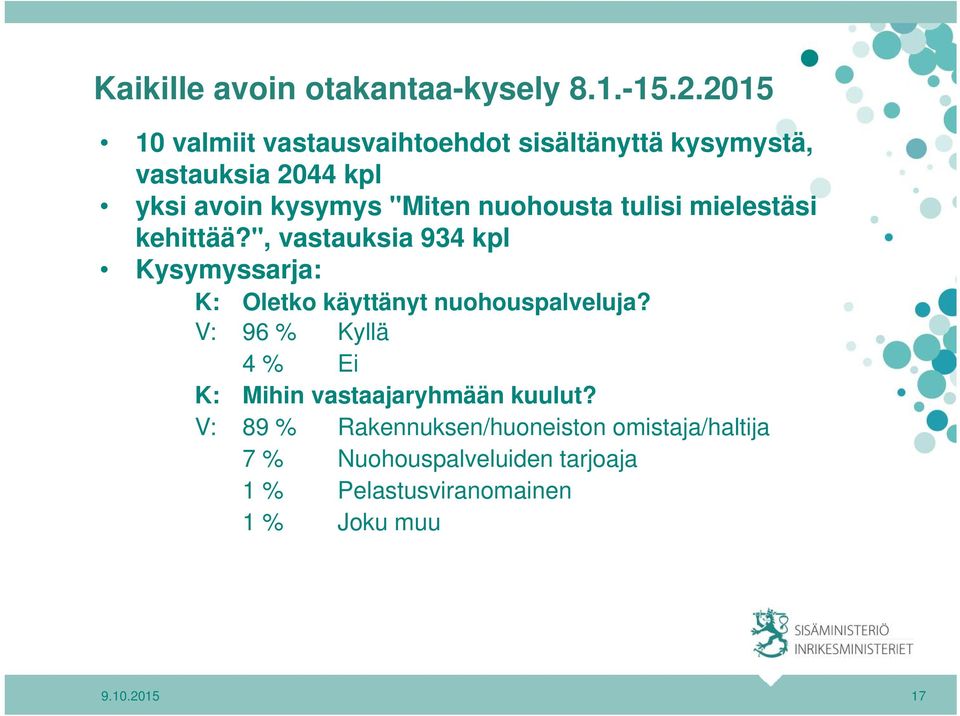 Kaikille avoin otakantaa-kysely 8.1.-15.2.2015

• 10 valmiit vastausvaihtoehdot sisältänyttä kysymystä, vastauksia 2044 kpl
• yksi avoin kysymys "Miten nuohousta tulisi mielestäsi kehittää?", vastauksia 934 kpl
• Kysymyssarja:

K: Oletko käyttänyt nuohouspalveluja?
V: 96 % Kyllä
4 % Ei
K: Mihin vastaajaryhmään kuulut?
V: 89 % Rakennuksen/huoneiston omistaja/haltija
7 % Nuohouspalveluiden tarjoaja
1 % Pelastusviranomainen
1 % Joku muu

SISÄMINISTERIÖ
INRIKESMINISTERIET

9.10.2015

17